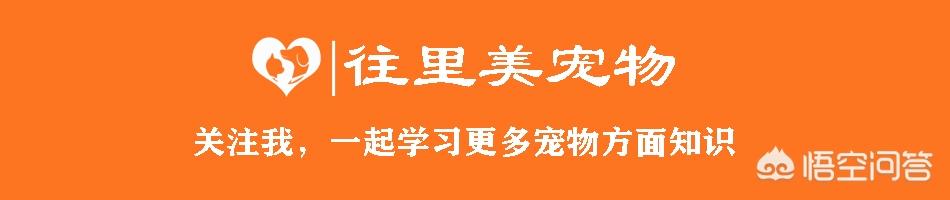 往里美宠物

关注我，一起学习更多宠物方面知识

悟空问答